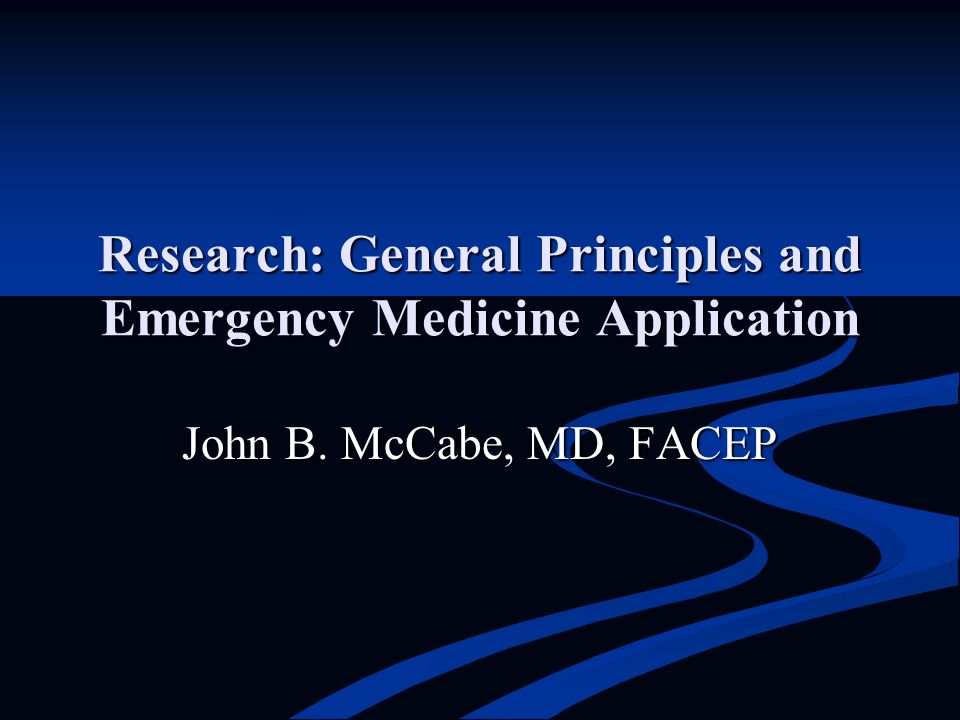 Research: General Principles and Emergency Medicine Application

John B. McCabe, MD, FACEP